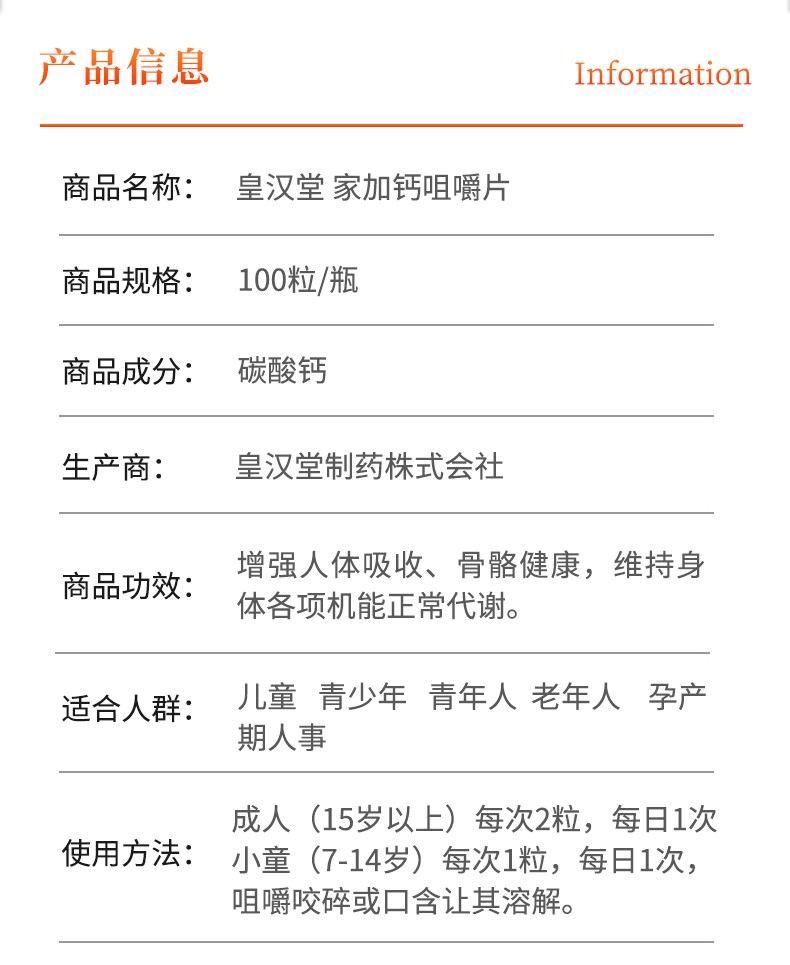 产品信息

Information

| 商品名称： | 皇汉堂 家加钙咀嚼片 |
|---|---|
| 商品规格： | 100粒/瓶 |
| 商品成分： | 碳酸钙 |
| 生产商： | 皇汉堂制药株式会社 |
| 商品功效： | 增强人体吸收、骨骼健康，维持身体各项机能正常代谢。 |
| 适合人群： | 儿童 青少年 青年人 老年人 孕产期人事 |
| 使用方法： | 成人（15岁以上）每次2粒，每日1次 小童（7-14岁）每次1粒，每日1次，咀嚼咬碎或口含让其溶解。 |